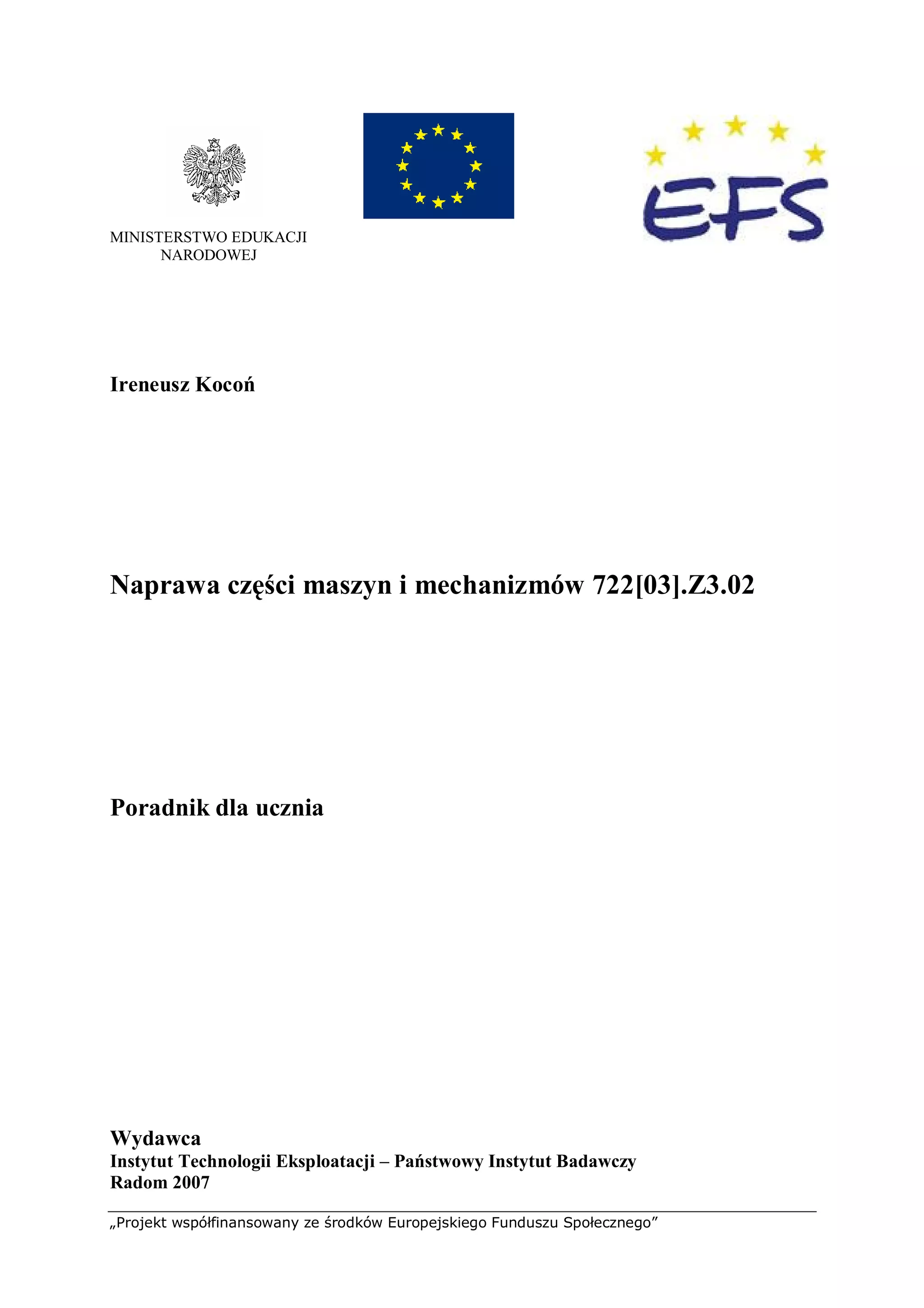 MINISTERSTWO EDUKACJI NARODOWEJ

EFS

Ireneusz Kocoń

Naprawa części maszyn i mechanizmów 722[03].Z3.02

Poradnik dla ucznia

Wydawca
Instytut Technologii Eksploatacji – Państwowy Instytut Badawczy
Radom 2007

„Projekt współfinansowany ze środków Europejskiego Funduszu Społecznego”